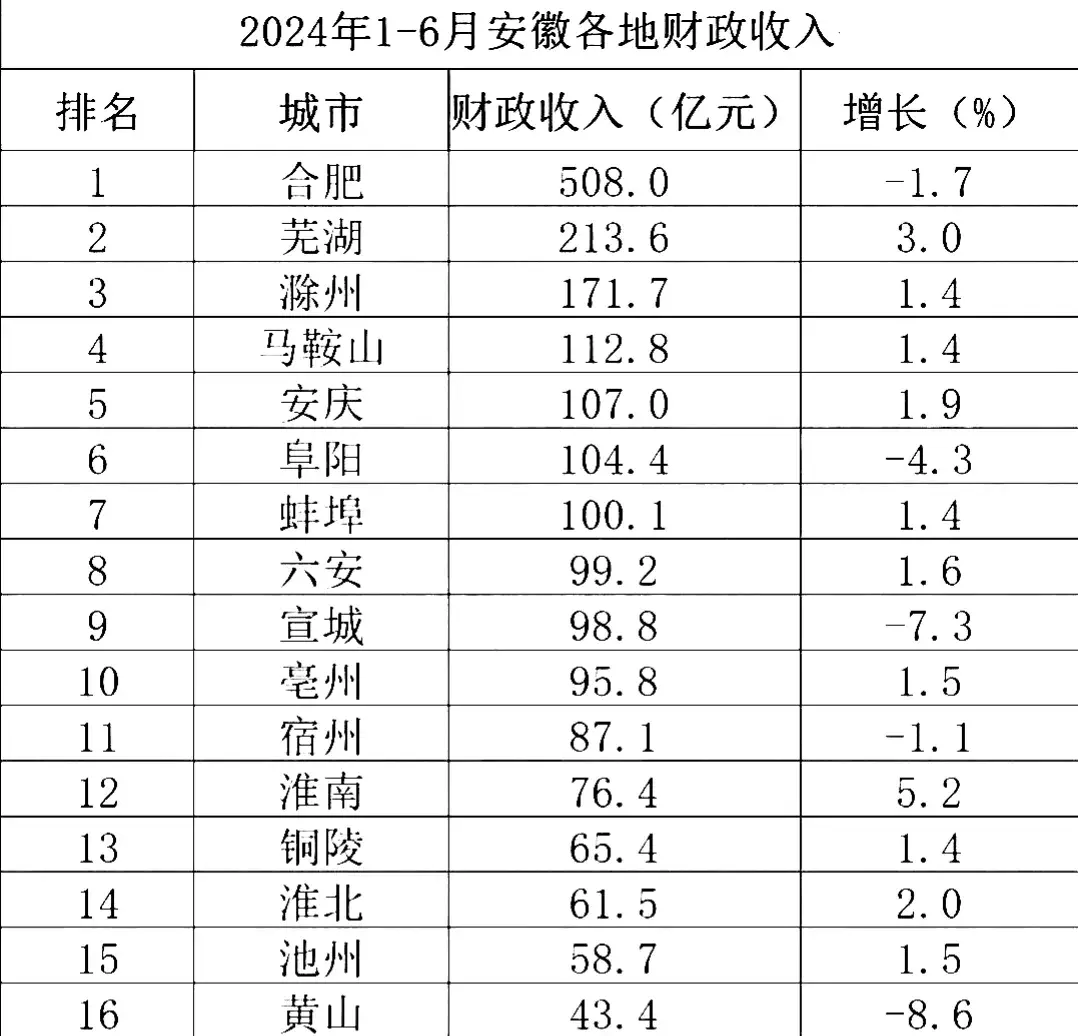 2024年1-6月安徽各地财政收入

| 排名 | 城市 | 财政收入（亿元） | 增长（%） |
|---|---|---|---|
| 1 | 合肥 | 508.0 | -1.7 |
| 2 | 芜湖 | 213.6 | 3.0 |
| 3 | 滁州 | 171.7 | 1.4 |
| 4 | 马鞍山 | 112.8 | 1.4 |
| 5 | 安庆 | 107.0 | 1.9 |
| 6 | 阜阳 | 104.4 | -4.3 |
| 7 | 蚌埠 | 100.1 | 1.4 |
| 8 | 六安 | 99.2 | 1.6 |
| 9 | 宣城 | 98.8 | -7.3 |
| 10 | 亳州 | 95.8 | 1.5 |
| 11 | 宿州 | 87.1 | -1.1 |
| 12 | 淮南 | 76.4 | 5.2 |
| 13 | 铜陵 | 65.4 | 1.4 |
| 14 | 淮北 | 61.5 | 2.0 |
| 15 | 池州 | 58.7 | 1.5 |
| 16 | 黄山 | 43.4 | -8.6 |